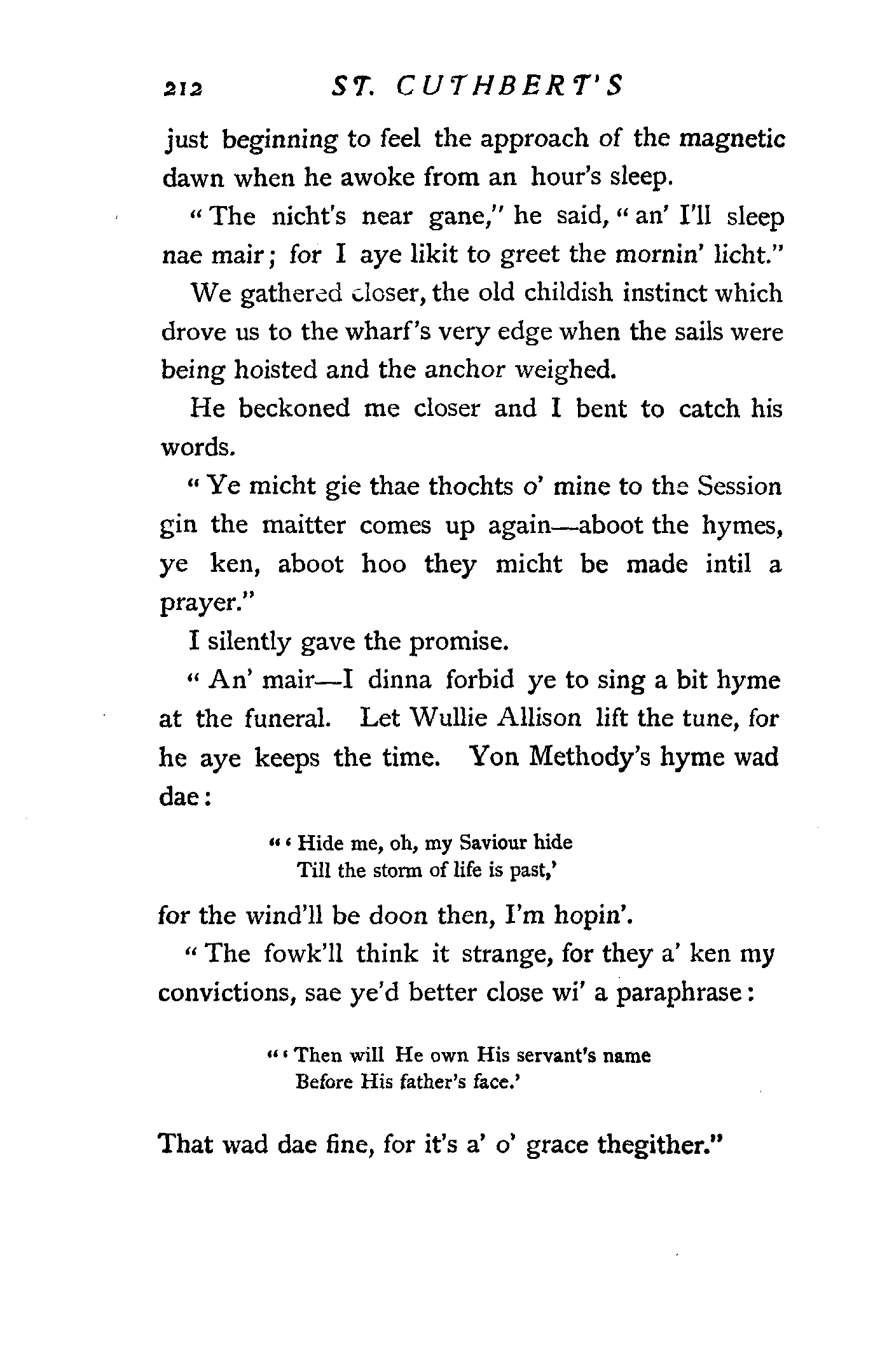 212 ST. CUTHBERT'S

just beginning to feel the approach of the magnetic dawn when he awoke from an hour's sleep.

"The nicht's near gane," he said, "an' I'll sleep nae mair; for I aye likit to greet the mornin' licht."

We gathered closer, the old childish instinct which drove us to the wharf's very edge when the sails were being hoisted and the anchor weighed.

He beckoned me closer and I bent to catch his words.

"Ye micht gie thae thochts o' mine to the Session gin the maitter comes up again—aboot the hymes, ye ken, aboot hoo they micht be made intil a prayer."

I silently gave the promise.

"An' mair—I dinna forbid ye to sing a bit hyme at the funeral. Let Wullie Allison lift the tune, for he aye keeps the time. Yon Methody's hyme wad dae:

"'Hide me, oh, my Saviour hide
Till the storm of life is past,'

for the wind'll be doon then, I'm hopin'.

"The fowk'll think it strange, for they a' ken my convictions, sae ye'd better close wi' a paraphrase:

"'Then will He own His servant's name
Before His father's face.'

That wad dae fine, for it's a' o' grace thegither."